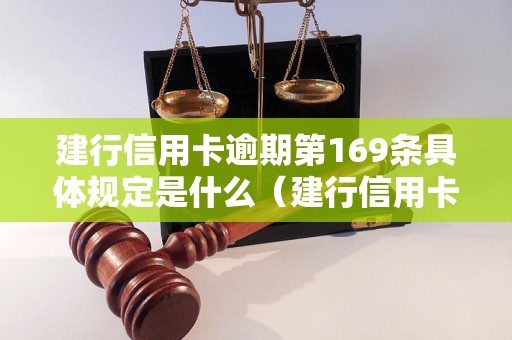 建行信用卡逾期第169条具体规定是什么（建行信用卡